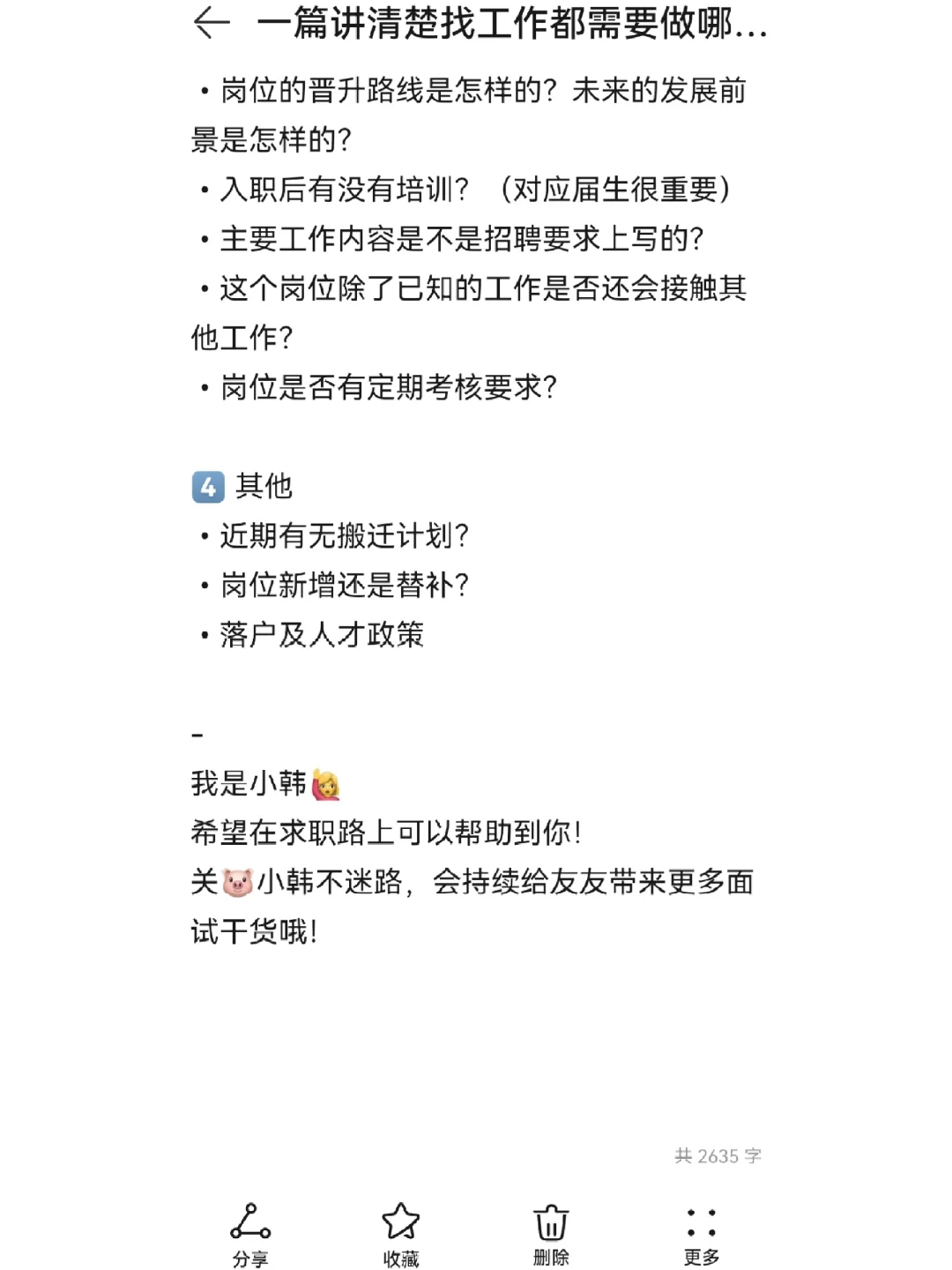 一篇讲清楚找工作都需要做哪...

• 岗位的晋升路线是怎样的？未来的发展前景是怎样的？
• 入职后有没有培训？（对应届生很重要）
• 主要工作内容是不是招聘要求上写的？
• 这个岗位除了已知的工作是否还会接触其他工作？
• 岗位是否有定期考核要求？

4 其他
• 近期有无搬迁计划？
• 岗位新增还是替补？
• 落户及人才政策

-
我是小韩🙋
希望在求职路上可以帮助到你！
关🐷小韩不迷路，会持续给友友带来更多面试干货哦！

共 2635 字

分享 收藏 删除 更多